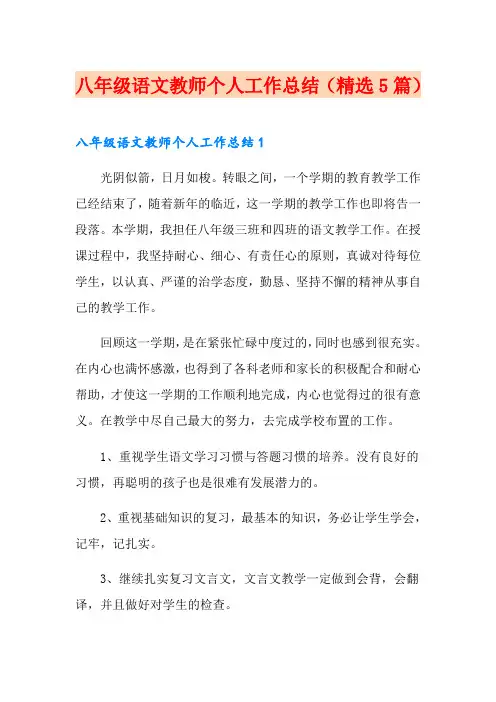 八年级语文教师个人工作总结（精选5篇）

八年级语文教师个人工作总结1

光阴似箭，日月如梭。转眼之间，一个学期的教育教学工作已经结束了，随着新年的临近，这一学期的教学工作也即将告一段落。本学期，我担任八年级三班和四班的语文教学工作。在授课过程中，我坚持耐心、细心、有责任心的原则，真诚对待每位学生，以认真、严谨的治学态度，勤恳、坚持不懈的精神从事自己的教学工作。

回顾这一学期，是在紧张忙碌中度过的，同时也感到很充实。在内心也满怀感激，也得到了各科老师和家长的积极配合和耐心帮助，才使这一学期的工作顺利地完成，内心也觉得过的很有意义。在教学中尽自己最大的努力，去完成学校布置的工作。

1、重视学生语文学习习惯与答题习惯的培养。没有良好的习惯，再聪明的孩子也是很难有发展潜力的。

2、重视基础知识的复习，最基本的知识，务必让学生学会，记牢，记扎实。

3、继续扎实复习文言文，文言文教学一定做到会背，会翻译，并且做好对学生的检查。